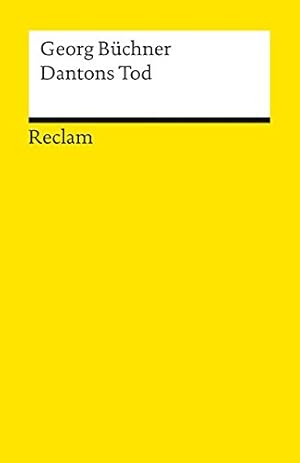 Georg Büchner
Dantons Tod

Reclam